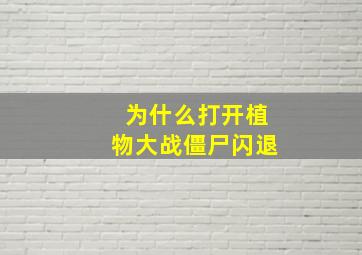 为什么打开植物大战僵尸闪退